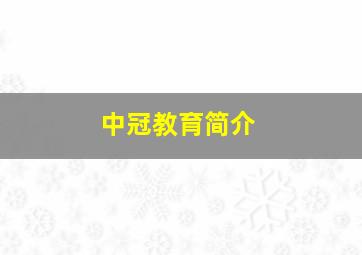 中冠教育简介